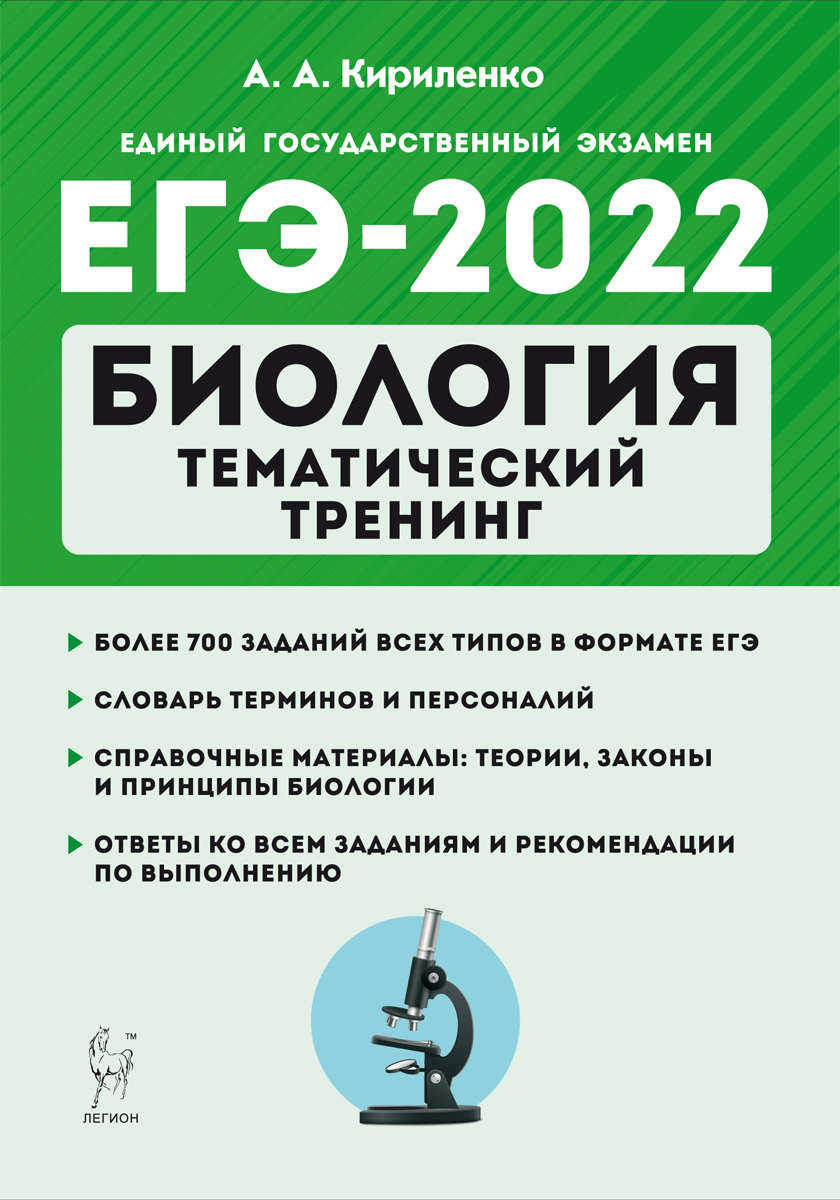 А. А. Кириленко

ЕДИНЫЙ ГОСУДАРСТВЕННЫЙ ЭКЗАМЕН

ЕГЭ-2022

БИОЛОГИЯ

ТЕМАТИЧЕСКИЙ ТРЕНИНГ

БОЛЕЕ 700 ЗАДАНИЙ ВСЕХ ТИПОВ В ФОРМАТЕ ЕГЭ

СЛОВАРЬ ТЕРМИНОВ И ПЕРСОНАЛИЙ

СПРАВОЧНЫЕ МАТЕРИАЛЫ: ТЕОРИИ, ЗАКОНЫ И ПРИНЦИПЫ БИОЛОГИИ

ОТВЕТЫ КО ВСЕМ ЗАДАНИЯМ И РЕКОМЕНДАЦИИ ПО ВЫПОЛНЕНИЮ

™

ЛЕГИОН